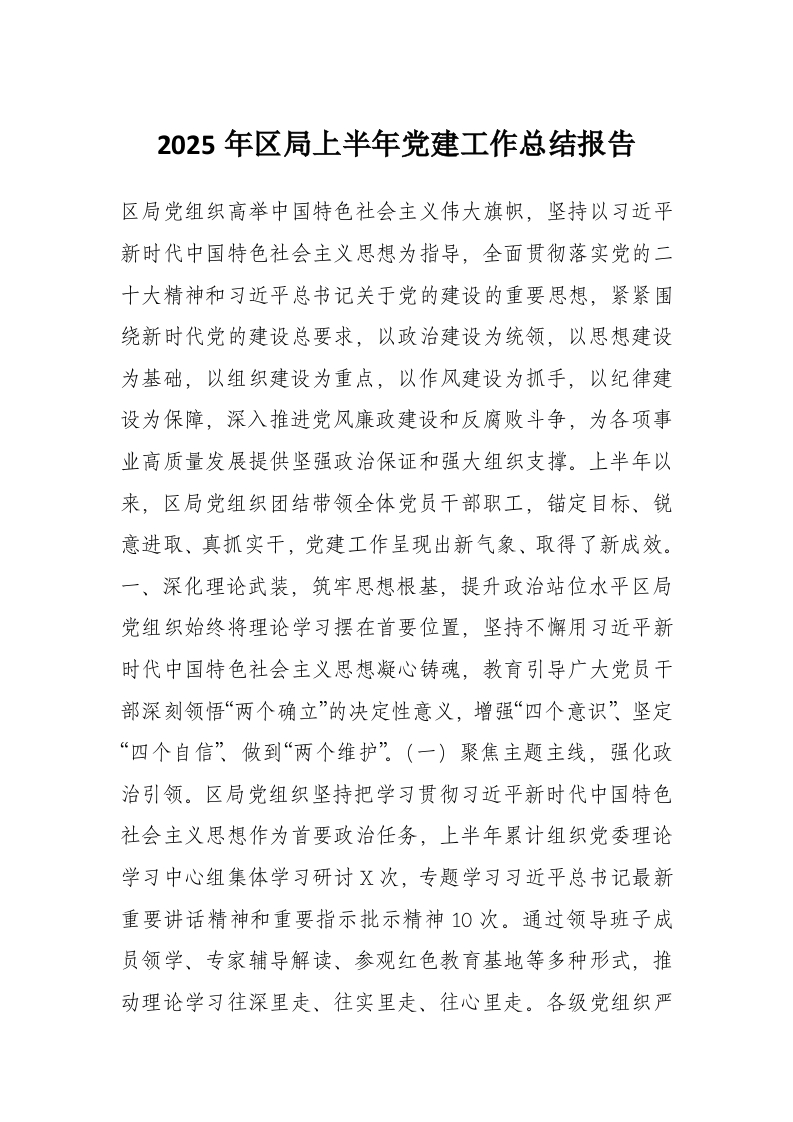 2025 年区局上半年党建工作总结报告

区局党组织高举中国特色社会主义伟大旗帜，坚持以习近平新时代中国特色社会主义思想为指导，全面贯彻落实党的二十大精神和习近平总书记关于党的建设的重要思想，紧紧围绕新时代党的建设总要求，以政治建设为统领，以思想建设为基础，以组织建设为重点，以作风建设为抓手，以纪律建设为保障，深入推进党风廉政建设和反腐败斗争，为各项事业高质量发展提供坚强政治保证和强大组织支撑。上半年以来，区局党组织团结带领全体党员干部职工，锚定目标、锐意进取、真抓实干，党建工作呈现出新气象、取得了新成效。一、深化理论武装，筑牢思想根基，提升政治站位水平区局党组织始终将理论学习摆在首要位置，坚持不懈用习近平新时代中国特色社会主义思想凝心铸魂，教育引导广大党员干部深刻领悟“两个确立”的决定性意义，增强“四个意识”、坚定“四个自信”、做到“两个维护”。（一）聚焦主题主线，强化政治引领。区局党组织坚持把学习贯彻习近平新时代中国特色社会主义思想作为首要政治任务，上半年累计组织党委理论学习中心组集体学习研讨 X 次，专题学习习近平总书记最新重要讲话精神和重要指示批示精神 10 次。通过领导班子成员领学、专家辅导解读、参观红色教育基地等多种形式，推动理论学习往深里走、往实里走、往心里走。各级党组织严